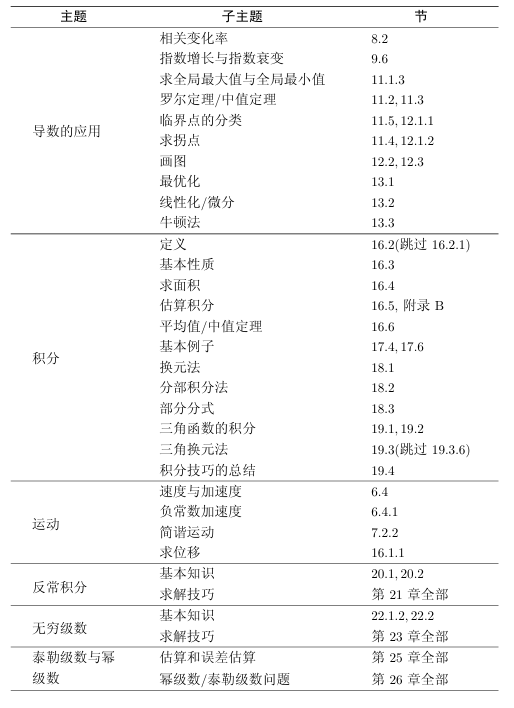 | 主题 | 子主题 | 节 |
|---|---|---|
| 导数的应用 | 相关变化率 | 8.2 |
| | 指数增长与指数衰变 | 9.6 |
| | 求全局最大值与全局最小值 | 11.1.3 |
| | 罗尔定理/中值定理 | 11.2, 11.3 |
| | 临界点的分类 | 11.5, 12.1.1 |
| | 求拐点 | 11.4, 12.1.2 |
| | 画图 | 12.2, 12.3 |
| | 最优化 | 13.1 |
| | 线性化/微分 | 13.2 |
| | 牛顿法 | 13.3 |
| 积分 | 定义 | 16.2(跳过 16.2.1) |
| | 基本性质 | 16.3 |
| | 求面积 | 16.4 |
| | 估算积分 | 16.5, 附录 B |
| | 平均值/中值定理 | 16.6 |
| | 基本例子 | 17.4, 17.6 |
| | 换元法 | 18.1 |
| | 分部积分法 | 18.2 |
| | 部分分式 | 18.3 |
| | 三角函数的积分 | 19.1, 19.2 |
| | 三角换元法 | 19.3(跳过 19.3.6) |
| | 积分技巧的总结 | 19.4 |
| 运动 | 速度与加速度 | 6.4 |
| | 负常数加速度 | 6.4.1 |
| | 简谐运动 | 7.2.2 |
| | 求位移 | 16.1.1 |
| 反常积分 | 基本知识 | 20.1, 20.2 |
| | 求解技巧 | 第 21 章全部 |
| 无穷级数 | 基本知识 | 22.1.2, 22.2 |
| | 求解技巧 | 第 23 章全部 |
| 泰勒级数与幂级数 | 估算和误差估算 | 第 25 章全部 |
| | 幂级数/泰勒级数问题 | 第 26 章全部 |